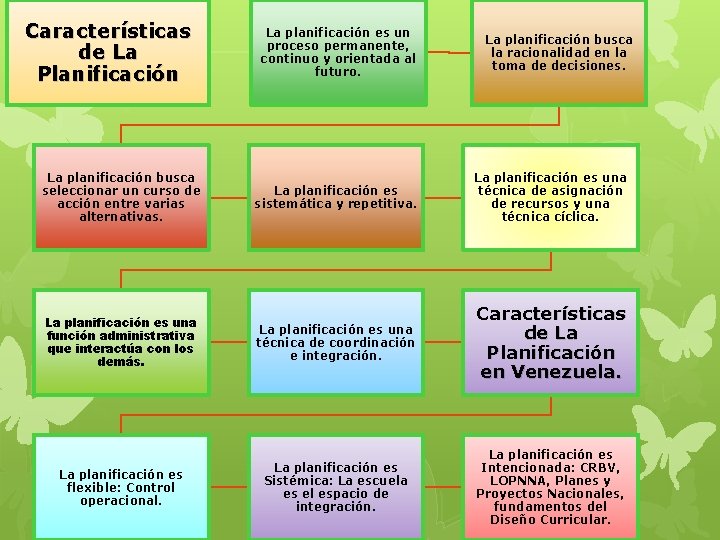 Características de La Planificación

La planificación es un proceso permanente, continuo y orientada al futuro.

La planificación busca la racionalidad en la toma de decisiones.

La planificación busca seleccionar un curso de acción entre varias alternativas.

La planificación es sistemática y repetitiva.

La planificación es una técnica de asignación de recursos y una técnica cíclica.

La planificación es una función administrativa que interactúa con los demás.

La planificación es una técnica de coordinación e integración.

Características de La Planificación en Venezuela.

La planificación es flexible: Control operacional.

La planificación es Sistémica: La escuela es el espacio de integración.

La planificación es Intencionada: CRBV, LOPNNA, Planes y Proyectos Nacionales, fundamentos del Diseño Curricular.